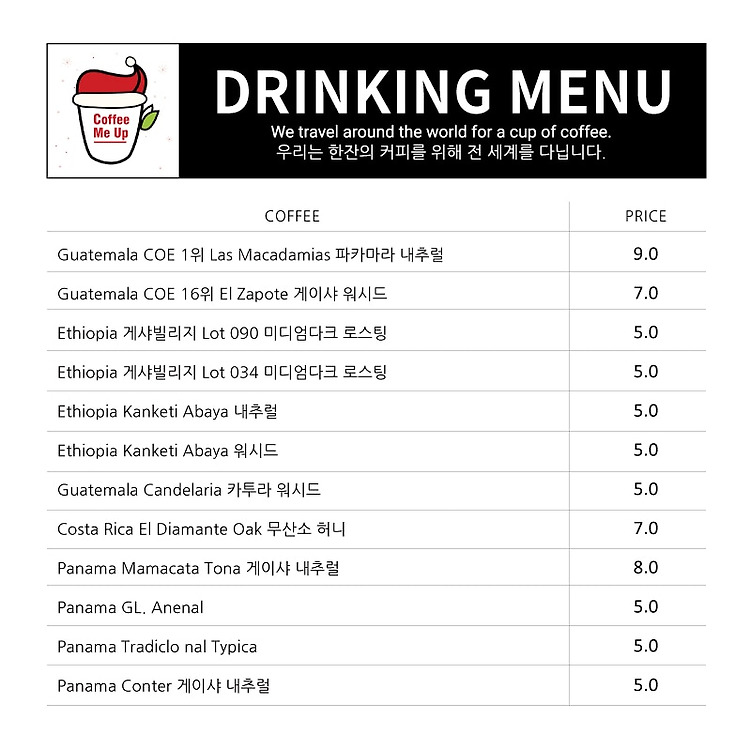 Coffee Me Up

DRINKING MENU

We travel around the world for a cup of coffee.
우리는 한잔의 커피를 위해 전 세계를 다닙니다.

| COFFEE | PRICE |
|---|---|
| Guatemala COE 1위 Las Macadamias 파카마라 내추럴 | 9.0 |
| Guatemala COE 16위 El Zapote 게이샤 워시드 | 7.0 |
| Ethiopia 게샤빌리지 Lot 090 미디엄다크 로스팅 | 5.0 |
| Ethiopia 게샤빌리지 Lot 034 미디엄다크 로스팅 | 5.0 |
| Ethiopia Kanketi Abaya 내추럴 | 5.0 |
| Ethiopia Kanketi Abaya 워시드 | 5.0 |
| Guatemala Candelaria 카투라 워시드 | 5.0 |
| Costa Rica El Diamante Oak 무산소 허니 | 7.0 |
| Panama Mamacata Tona 게이샤 내추럴 | 8.0 |
| Panama GL. Anenal | 5.0 |
| Panama Tradiclo nal Typica | 5.0 |
| Panama Conter 게이샤 내추럴 | 5.0 |